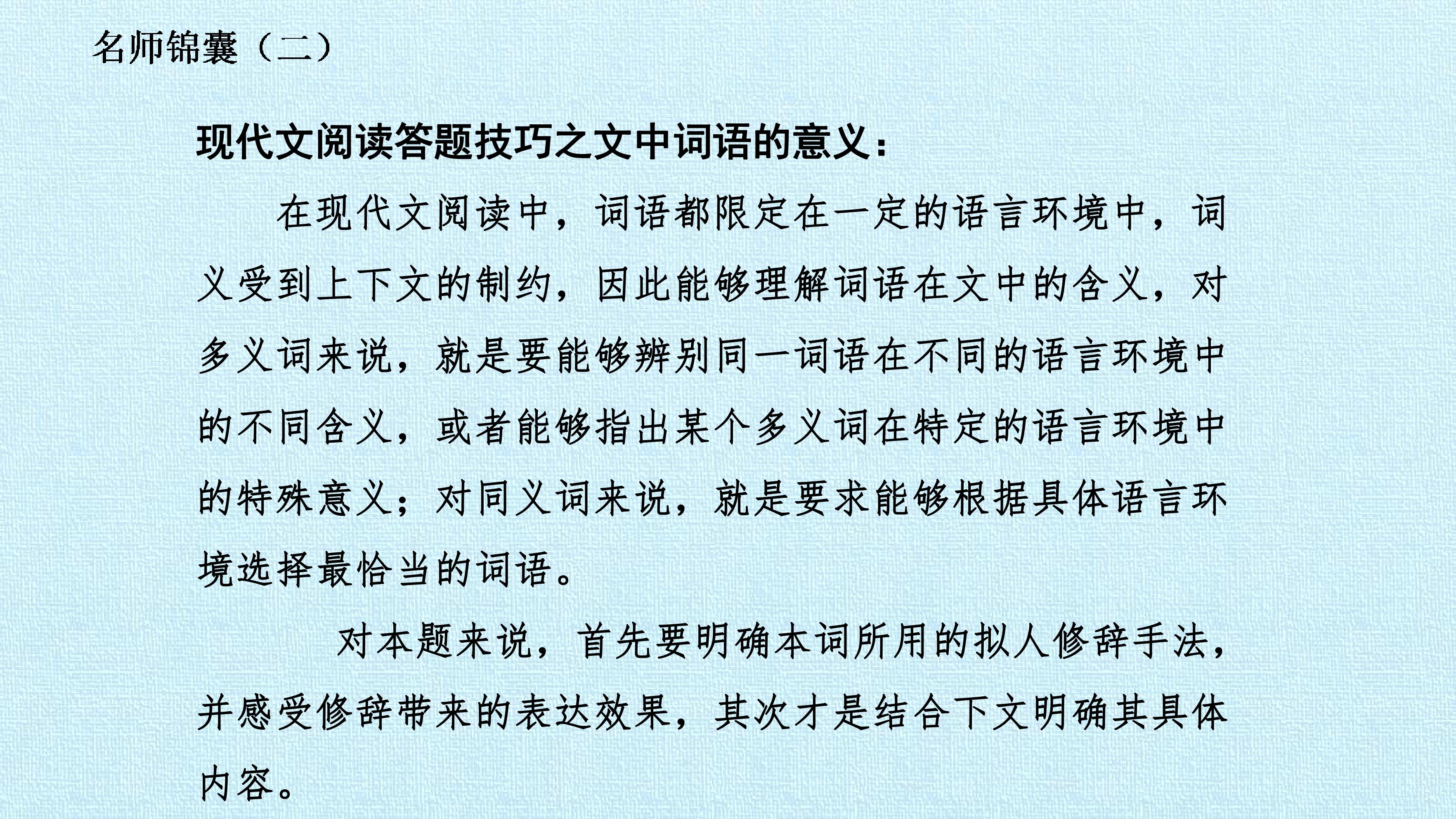 名师锦囊（二）

现代文阅读答题技巧之文中词语的意义：

在现代文阅读中，词语都限定在一定的语言环境中，词义受到上下文的制约，因此能够理解词语在文中的含义，对多义词来说，就是要能够辨别同一词语在不同的语言环境中的不同含义，或者能够指出某个多义词在特定的语言环境中的特殊意义；对同义词来说，就是要求能够根据具体语言环境选择最恰当的词语。

对本题来说，首先要明确本词所用的拟人修辞手法，并感受修辞带来的表达效果，其次才是结合下文明确其具体内容。